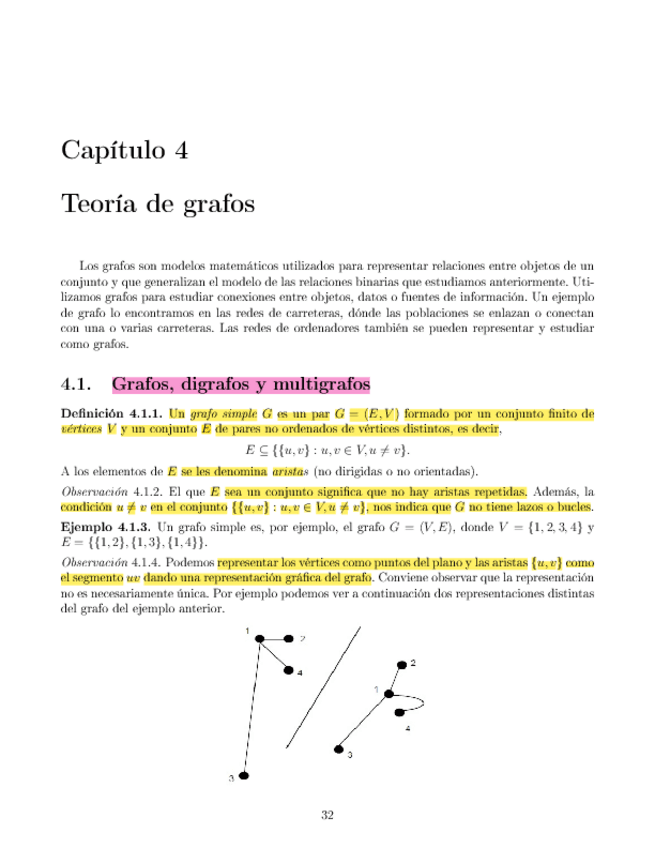 Capítulo 4

Teoría de grafos

Los grafos son modelos matemáticos utilizados para representar relaciones entre objetos de un conjunto y que generalizan el modelo de las relaciones binarias que estudiamos anteriormente. Utilizamos grafos para estudiar conexiones entre objetos, datos o fuentes de información. Un ejemplo de grafo lo encontramos en las redes de carreteras, dónde las poblaciones se enlazan o conectan con una o varias carreteras. Las redes de ordenadores también se pueden representar y estudiar como grafos.

4.1. Grafos, digrafos y multigrafos

Definición 4.1.1. Un grafo simple $G$ es un par $G = (E, V)$ formado por un conjunto finito de vértices $V$ y un conjunto $E$ de pares no ordenados de vértices distintos, es decir,

$E \subseteq \{\{u, v\} : u, v \in V, u \neq v\}.$

A los elementos de $E$ se les denomina aristas (no dirigidas o no orientadas).

Observación 4.1.2. El que $E$ sea un conjunto significa que no hay aristas repetidas. Además, la condición $u \neq v$ en el conjunto $\{\{u, v\} : u, v \in V, u \neq v\}$, nos indica que $G$ no tiene lazos o bucles.

Ejemplo 4.1.3. Un grafo simple es, por ejemplo, el grafo $G = (V, E)$, donde $V = \{1, 2, 3, 4\}$ y $E = \{\{1, 2\}, \{1, 3\}, \{1, 4\}\}$.

Observación 4.1.4. Podemos representar los vértices como puntos del plano y las aristas $\{u, v\}$ como el segmento $uv$ dando una representación gráfica del grafo. Conviene observar que la representación no es necesariamente única. Por ejemplo podemos ver a continuación dos representaciones distintas del grafo del ejemplo anterior.

1 2 4 3 2 1 4 3

32